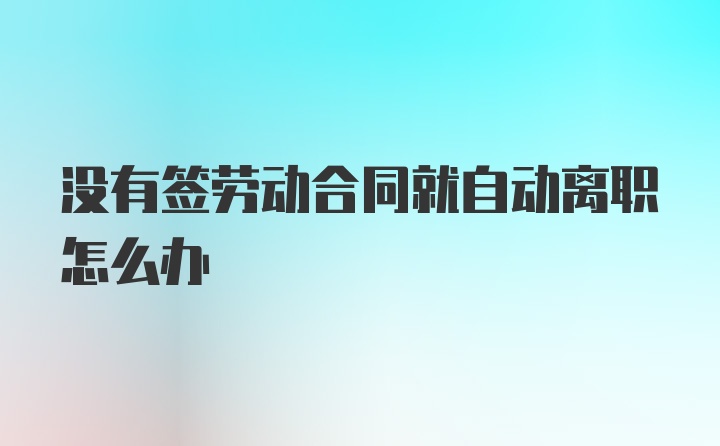 没有签劳动合同就自动离职怎么办